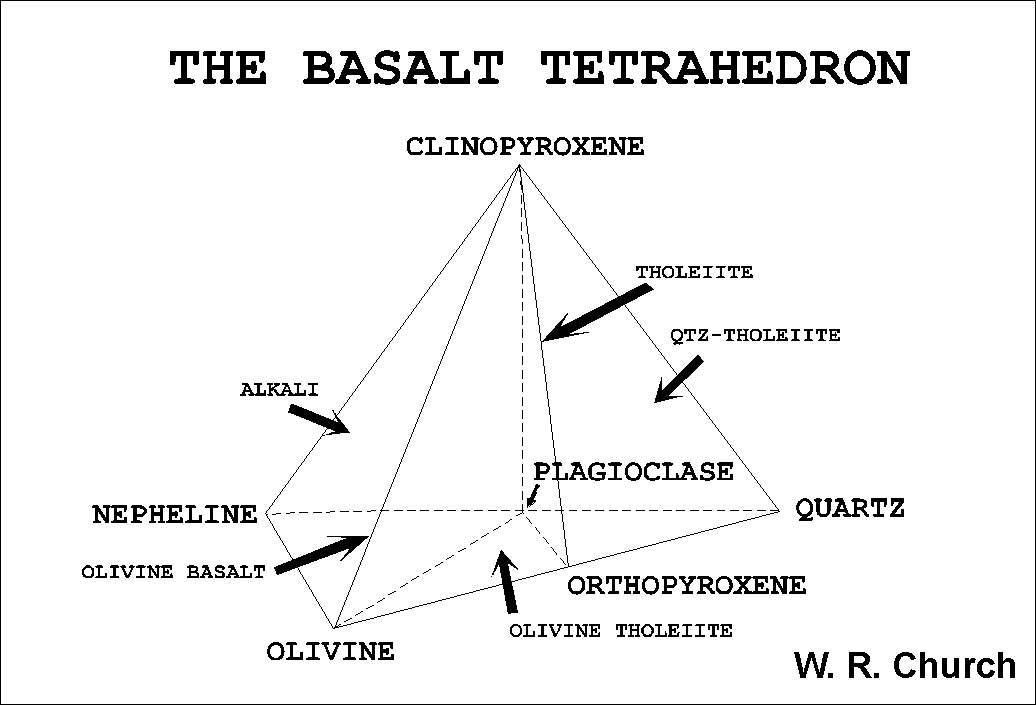 THE BASALT TETRAHEDRON

CLINOPYROXENE

THOLEIITE

QTZ-THOLEIITE

ALKALI

PLAGIOCLASE

NEPHELINE

QUARTZ

OLIVINE BASALT

ORTHOPYROXENE

OLIVINE THOLEIITE

OLIVINE

W. R. Church